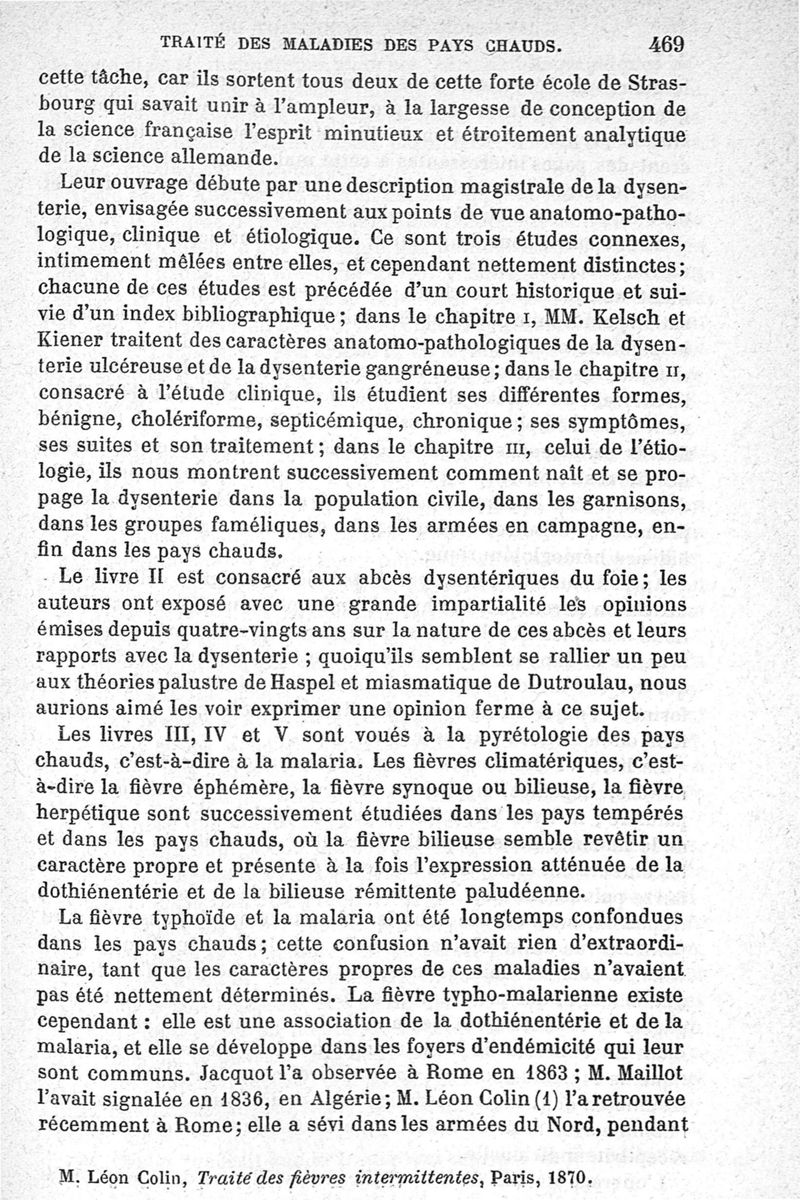 TRAITÉ DES MALADIES DES PAYS CHAUDS. 469

cette tâche, car ils sortent tous deux de cette forte école de Strasbourg qui savait unir à l'ampleur, à la largesse de conception de la science française l'esprit minutieux et étroitement analytique de la science allemande.

Leur ouvrage débute par une description magistrale de la dysenterie, envisagée successivement aux points de vue anatomo-pathologique, clinique et étiologique. Ce sont trois études connexes, intimement mêlées entre elles, et cependant nettement distinctes; chacune de ces études est précédée d'un court historique et suivie d'un index bibliographique; dans le chapitre I, MM. Kelsch et Kiener traitent des caractères anatomo-pathologiques de la dysenterie ulcéreuse et de la dysenterie gangréneuse; dans le chapitre II, consacré à l'étude clinique, ils étudient ses différentes formes, bénigne, cholériforme, septicémique, chronique; ses symptômes, ses suites et son traitement; dans le chapitre III, celui de l'étiologie, ils nous montrent successivement comment naît et se propage la dysenterie dans la population civile, dans les garnisons, dans les groupes faméliques, dans les armées en campagne, enfin dans les pays chauds.

Le livre II est consacré aux abcès dysentériques du foie; les auteurs ont exposé avec une grande impartialité les opinions émises depuis quatre-vingts ans sur la nature de ces abcès et leurs rapports avec la dysenterie ; quoiqu'ils semblent se rallier un peu aux théories palustre de Haspel et miasmatique de Dutroulau, nous aurions aimé les voir exprimer une opinion ferme à ce sujet.

Les livres III, IV et V sont voués à la pyrétologie des pays chauds, c'est-à-dire à la malaria. Les fièvres climatériques, c'est-à-dire la fièvre éphémère, la fièvre synoque ou bilieuse, la fièvre herpétique sont successivement étudiées dans les pays tempérés et dans les pays chauds, où la fièvre bilieuse semble revêtir un caractère propre et présente à la fois l'expression atténuée de la dothiénentérie et de la bilieuse rémittente paludéenne.

La fièvre typhoïde et la malaria ont été longtemps confondues dans les pays chauds; cette confusion n'avait rien d'extraordinaire, tant que les caractères propres de ces maladies n'avaient pas été nettement déterminés. La fièvre typho-malarienne existe cependant : elle est une association de la dothiénentérie et de la malaria, et elle se développe dans les foyers d'endémicité qui leur sont communs. Jacquot l'a observée à Rome en 1863 ; M. Maillot l'avait signalée en 1836, en Algérie; M. Léon Colin (1) l'a retrouvée récemment à Rome; elle a sévi dans les armées du Nord, pendant

M. Léon Colin, Traité des fièvres intermittentes, Paris, 1870.